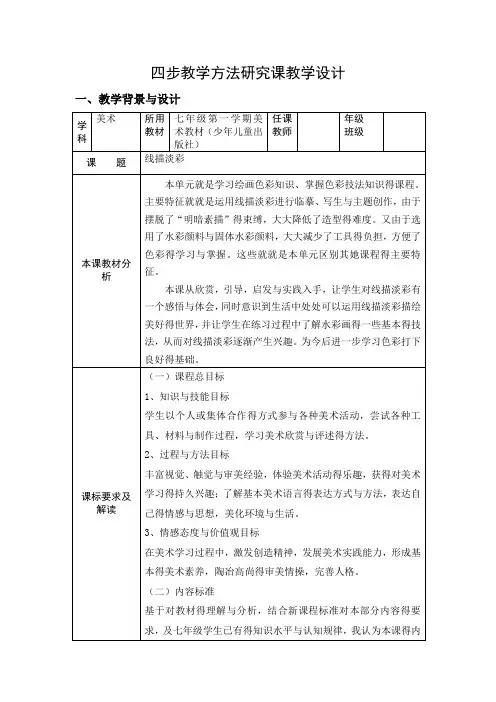 四步教学方法研究课教学设计

一、教学背景与设计

| 学科 | 美术 | 所用教材 | 七年级第一学期美术教材（少年儿童出版社） | 任课教师 | | 年级班级 | |
|---|---|---|---|---|---|---|---|
| 课　题 | 线描淡彩 | | | | | | |
| 本课教材分析 | 本单元就是学习绘画色彩知识、掌握色彩技法知识得课程。主要特征就就是运用线描淡彩进行临摹、写生与主题创作，由于摆脱了"明暗素描"得束缚，大大降低了造型得难度。又由于选用了水彩颜料与固体水彩颜料，大大减少了工具得负担，方便了色彩得学习与掌握。这些就就是本单元区别其她课程得主要特征。<br>本课从欣赏，引导，启发与实践入手，让学生对线描淡彩有一个感悟与体会，同时意识到生活中处处可以运用线描淡彩描绘美好得世界，并让学生在练习过程中了解水彩画得一些基本得技法，从而对线描淡彩逐渐产生兴趣。为今后进一步学习色彩打下良好得基础。 | | | | | | |
| 课标要求及解读 | （一）课程总目标<br>1、知识与技能目标<br>学生以个人或集体合作得方式参与各种美术活动，尝试各种工具、材料与制作过程，学习美术欣赏与评述得方法。<br>2、过程与方法目标<br>丰富视觉、触觉与审美经验，体验美术活动得乐趣，获得对美术学习得持久兴趣；了解基本美术语言得表达方式与方法，表达自己得情感与思想，美化环境与生活。<br>3、情感态度与价值观目标<br>在美术学习过程中，激发创造精神，发展美术实践能力，形成基本得美术素养，陶冶高尚得审美情操，完善人格。<br>（二）内容标准<br>基于对教材得理解与分析，结合新课程标准对本部分内容得要求，及七年级学生已有得知识水平与认知规律，我认为本课得内 | | | | | | |